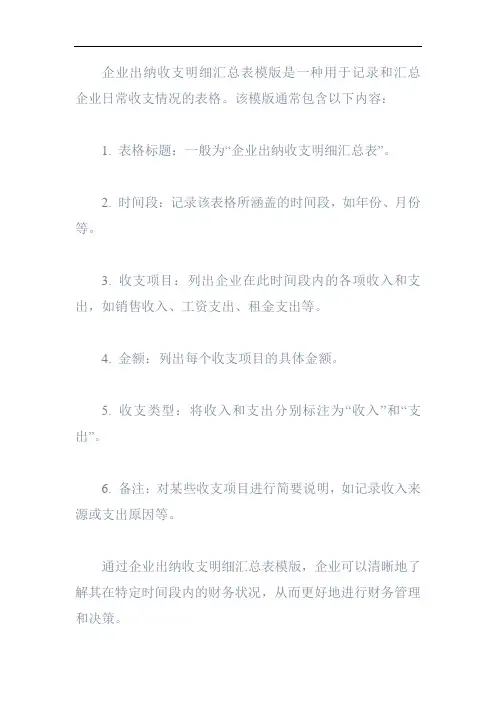 企业出纳收支明细汇总表模版是一种用于记录和汇总企业日常收支情况的表格。该模版通常包含以下内容：

1. 表格标题：一般为“企业出纳收支明细汇总表”。

2. 时间段：记录该表格所涵盖的时间段，如年份、月份等。

3. 收支项目：列出企业在此时间段内的各项收入和支出，如销售收入、工资支出、租金支出等。

4. 金额：列出每个收支项目的具体金额。

5. 收支类型：将收入和支出分别标注为“收入”和“支出”。

6. 备注：对某些收支项目进行简要说明，如记录收入来源或支出原因等。

通过企业出纳收支明细汇总表模版，企业可以清晰地了解其在特定时间段内的财务状况，从而更好地进行财务管理和决策。